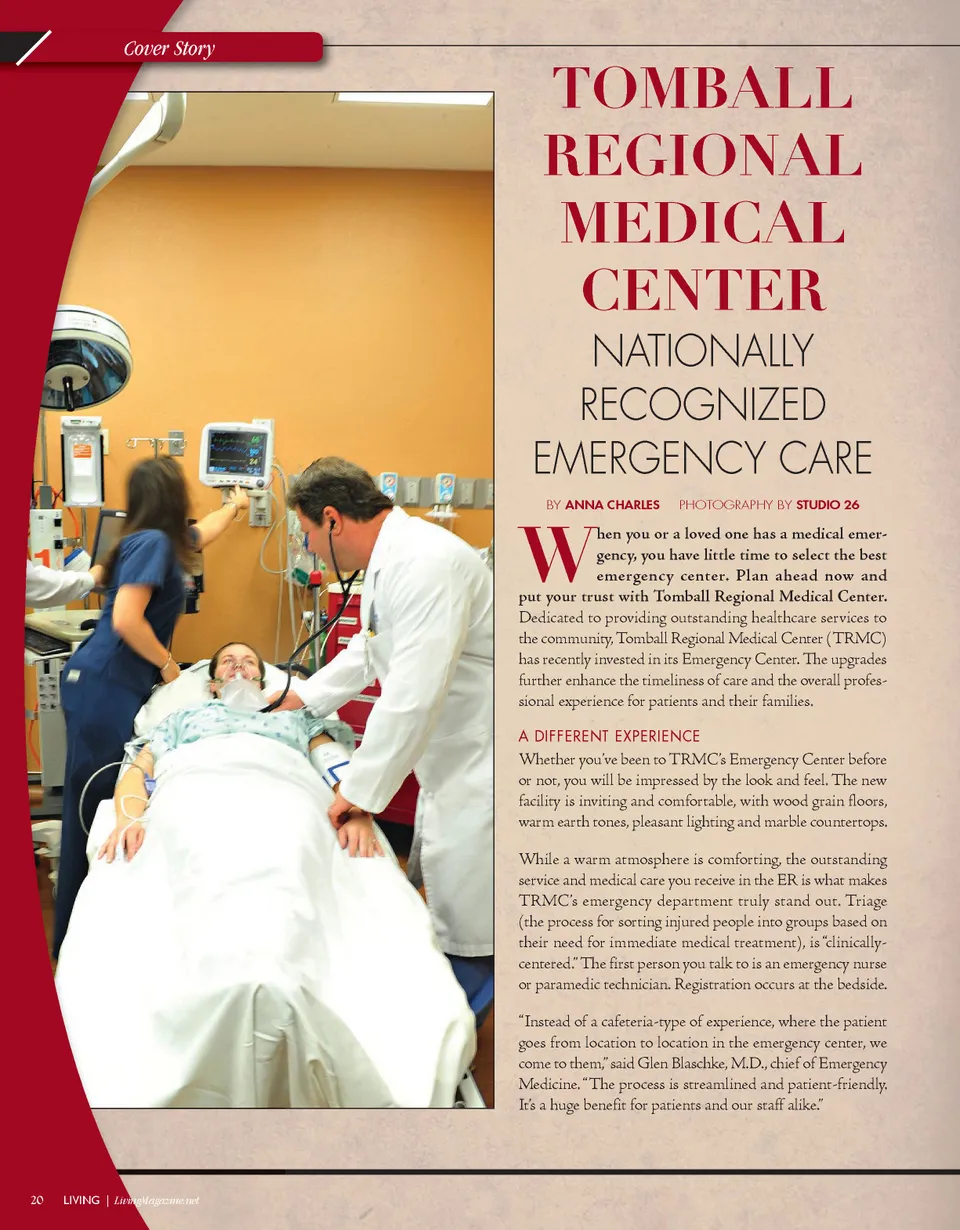 Cover Story

TOMBALL REGIONAL MEDICAL CENTER

NATIONALLY RECOGNIZED EMERGENCY CARE

BY ANNA CHARLES PHOTOGRAPHY BY STUDIO 26

When you or a loved one has a medical emergency, you have little time to select the best emergency center. Plan ahead now and put your trust with Tomball Regional Medical Center. Dedicated to providing outstanding healthcare services to the community, Tomball Regional Medical Center (TRMC) has recently invested in its Emergency Center. The upgrades further enhance the timeliness of care and the overall professional experience for patients and their families.

A DIFFERENT EXPERIENCE

Whether you've been to TRMC's Emergency Center before or not, you will be impressed by the look and feel. The new facility is inviting and comfortable, with wood grain floors, warm earth tones, pleasant lighting and marble countertops.

While a warm atmosphere is comforting, the outstanding service and medical care you receive in the ER is what makes TRMC's emergency department truly stand out. Triage (the process for sorting injured people into groups based on their need for immediate medical treatment), is "clinically-centered." The first person you talk to is an emergency nurse or paramedic technician. Registration occurs at the bedside.

"Instead of a cafeteria-type of experience, where the patient goes from location to location in the emergency center, we come to them," said Glen Blaschke, M.D., chief of Emergency Medicine. "The process is streamlined and patient-friendly. It's a huge benefit for patients and our staff alike."

20 LIVING | LivingMagazine.net